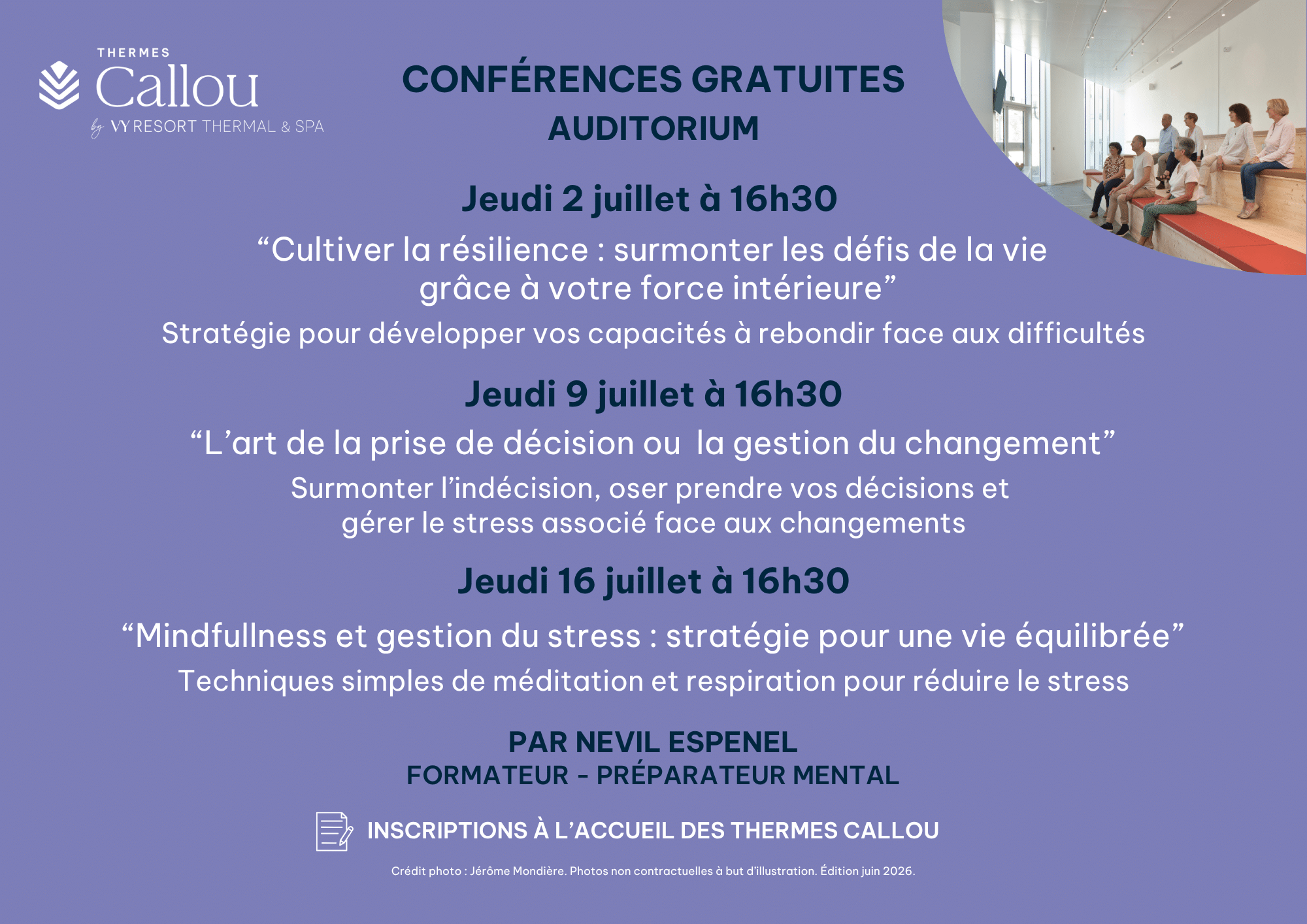 THERMES
Callou
by VY RESORT THERMAL & SPA

CONFÉRENCES GRATUITES
AUDITORIUM

Jeudi 2 juillet à 16h30

"Cultiver la résilience : surmonter les défis de la vie grâce à votre force intérieure"

Stratégie pour développer vos capacités à rebondir face aux difficultés

Jeudi 9 juillet à 16h30

"L'art de la prise de décision ou la gestion du changement"

Surmonter l'indécision, oser prendre vos décisions et gérer le stress associé face aux changements

Jeudi 16 juillet à 16h30

"Mindfullness et gestion du stress : stratégie pour une vie équilibrée"

Techniques simples de méditation et respiration pour réduire le stress

PAR NEVIL ESPENEL
FORMATEUR - PRÉPARATEUR MENTAL

INSCRIPTIONS À L'ACCUEIL DES THERMES CALLOU

Crédit photo : Jérôme Mondière. Photos non contractuelles à but d'illustration. Édition juin 2026.